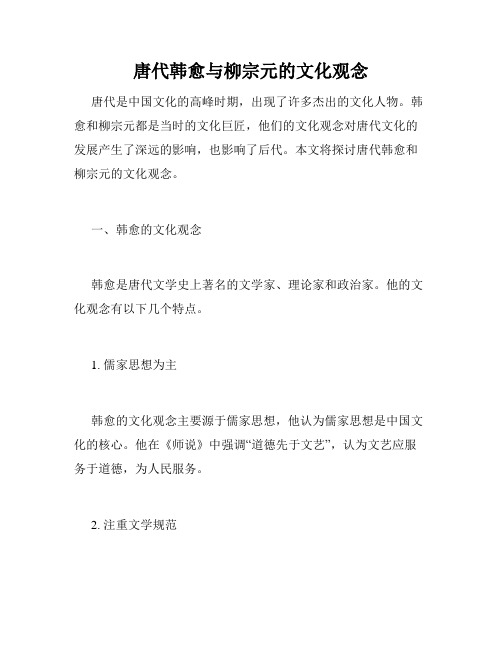 唐代韩愈与柳宗元的文化观念

唐代是中国文化的高峰时期，出现了许多杰出的文化人物。韩愈和柳宗元都是当时的文化巨匠，他们的文化观念对唐代文化的发展产生了深远的影响，也影响了后代。本文将探讨唐代韩愈和柳宗元的文化观念。

一、韩愈的文化观念

韩愈是唐代文学史上著名的文学家、理论家和政治家。他的文化观念有以下几个特点。

1. 儒家思想为主

韩愈的文化观念主要源于儒家思想，他认为儒家思想是中国文化的核心。他在《师说》中强调“道德先于文艺”，认为文艺应服务于道德，为人民服务。

2. 注重文学规范